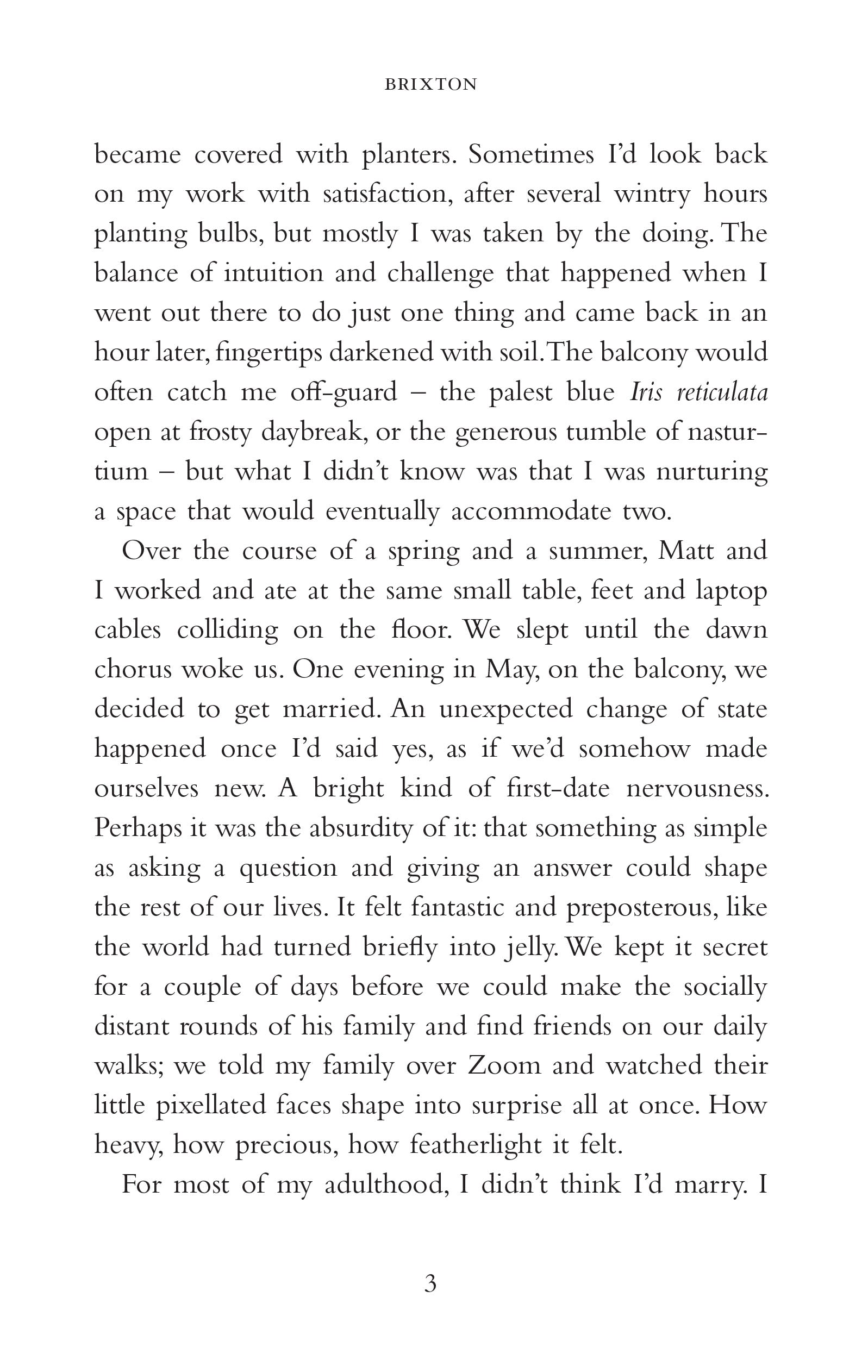 BRIXTON

became covered with planters. Sometimes I'd look back on my work with satisfaction, after several wintry hours planting bulbs, but mostly I was taken by the doing. The balance of intuition and challenge that happened when I went out there to do just one thing and came back in an hour later, fingertips darkened with soil. The balcony would often catch me off-guard – the palest blue Iris reticulata open at frosty daybreak, or the generous tumble of nasturtium – but what I didn't know was that I was nurturing a space that would eventually accommodate two.

Over the course of a spring and a summer, Matt and I worked and ate at the same small table, feet and laptop cables colliding on the floor. We slept until the dawn chorus woke us. One evening in May, on the balcony, we decided to get married. An unexpected change of state happened once I'd said yes, as if we'd somehow made ourselves new. A bright kind of first-date nervousness. Perhaps it was the absurdity of it: that something as simple as asking a question and giving an answer could shape the rest of our lives. It felt fantastic and preposterous, like the world had turned briefly into jelly. We kept it secret for a couple of days before we could make the socially distant rounds of his family and find friends on our daily walks; we told my family over Zoom and watched their little pixellated faces shape into surprise all at once. How heavy, how precious, how featherlight it felt.

For most of my adulthood, I didn't think I'd marry. I

3